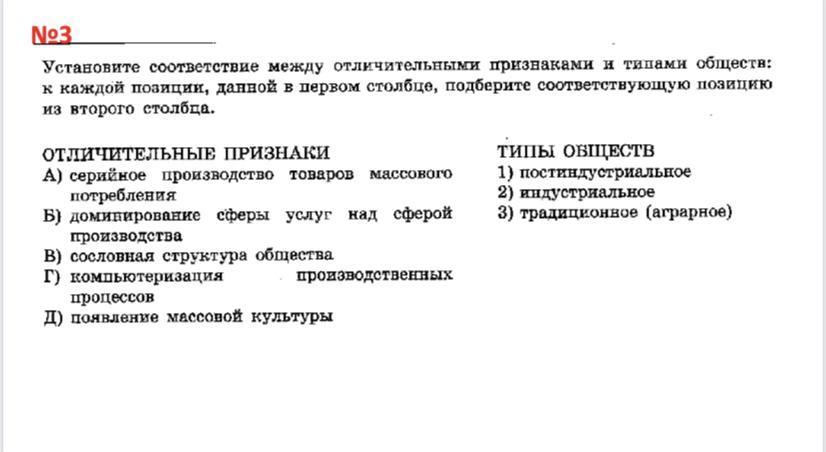 №3

Установите соответствие между отличительными признаками и типами обществ: к каждой позиции, данной в первом столбце, подберите соответствующую позицию из второго столбца.

ОТЛИЧИТЕЛЬНЫЕ ПРИЗНАКИ
А) серийное производство товаров массового потребления
Б) доминирование сферы услуг над сферой производства
В) сословная структура общества
Г) компьютеризация производственных процессов
Д) появление массовой культуры

ТИПЫ ОБЩЕСТВ
1) постиндустриальное
2) индустриальное
3) традиционное (аграрное)